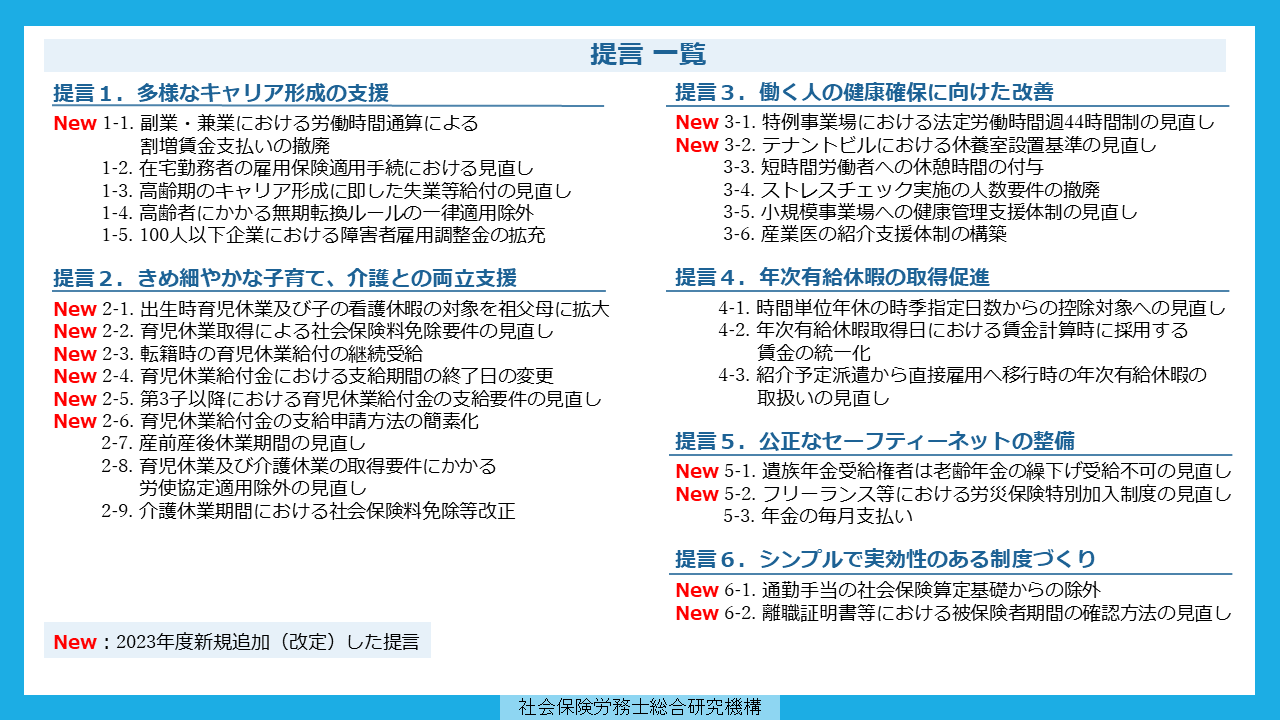 提言 一覧

提言１．多様なキャリア形成の支援

New 1-1. 副業・兼業における労働時間通算による割増賃金支払いの撤廃
1-2. 在宅勤務者の雇用保険適用手続における見直し
1-3. 高齢期のキャリア形成に即した失業等給付の見直し
1-4. 高齢者にかかる無期転換ルールの一律適用除外
1-5. 100人以下企業における障害者雇用調整金の拡充

提言２．きめ細やかな子育て、介護との両立支援

New 2-1. 出生時育児休業及び子の看護休暇の対象を祖父母に拡大
New 2-2. 育児休業取得による社会保険料免除要件の見直し
New 2-3. 転籍時の育児休業給付の継続受給
New 2-4. 育児休業給付金における支給期間の終了日の変更
New 2-5. 第3子以降における育児休業給付金の支給要件の見直し
New 2-6. 育児休業給付金の支給申請方法の簡素化
2-7. 産前産後休業期間の見直し
2-8. 育児休業及び介護休業の取得要件にかかる労使協定適用除外の見直し
2-9. 介護休業期間における社会保険料免除等改正

New：2023年度新規追加（改定）した提言

提言３．働く人の健康確保に向けた改善

New 3-1. 特例事業場における法定労働時間週44時間制の見直し
New 3-2. テナントビルにおける休養室設置基準の見直し
3-3. 短時間労働者への休憩時間の付与
3-4. ストレスチェック実施の人数要件の撤廃
3-5. 小規模事業場への健康管理支援体制の見直し
3-6. 産業医の紹介支援体制の構築

提言４．年次有給休暇の取得促進

4-1. 時間単位年休の時季指定日数からの控除対象への見直し
4-2. 年次有給休暇取得日における賃金計算時に採用する賃金の統一化
4-3. 紹介予定派遣から直接雇用へ移行時の年次有給休暇の取扱いの見直し

提言５．公正なセーフティーネットの整備

New 5-1. 遺族年金受給権者は老齢年金の繰下げ受給不可の見直し
New 5-2. フリーランス等における労災保険特別加入制度の見直し
5-3. 年金の毎月支払い

提言６．シンプルで実効性のある制度づくり

New 6-1. 通勤手当の社会保険算定基礎からの除外
New 6-2. 離職証明書等における被保険者期間の確認方法の見直し

社会保険労務士総合研究機構